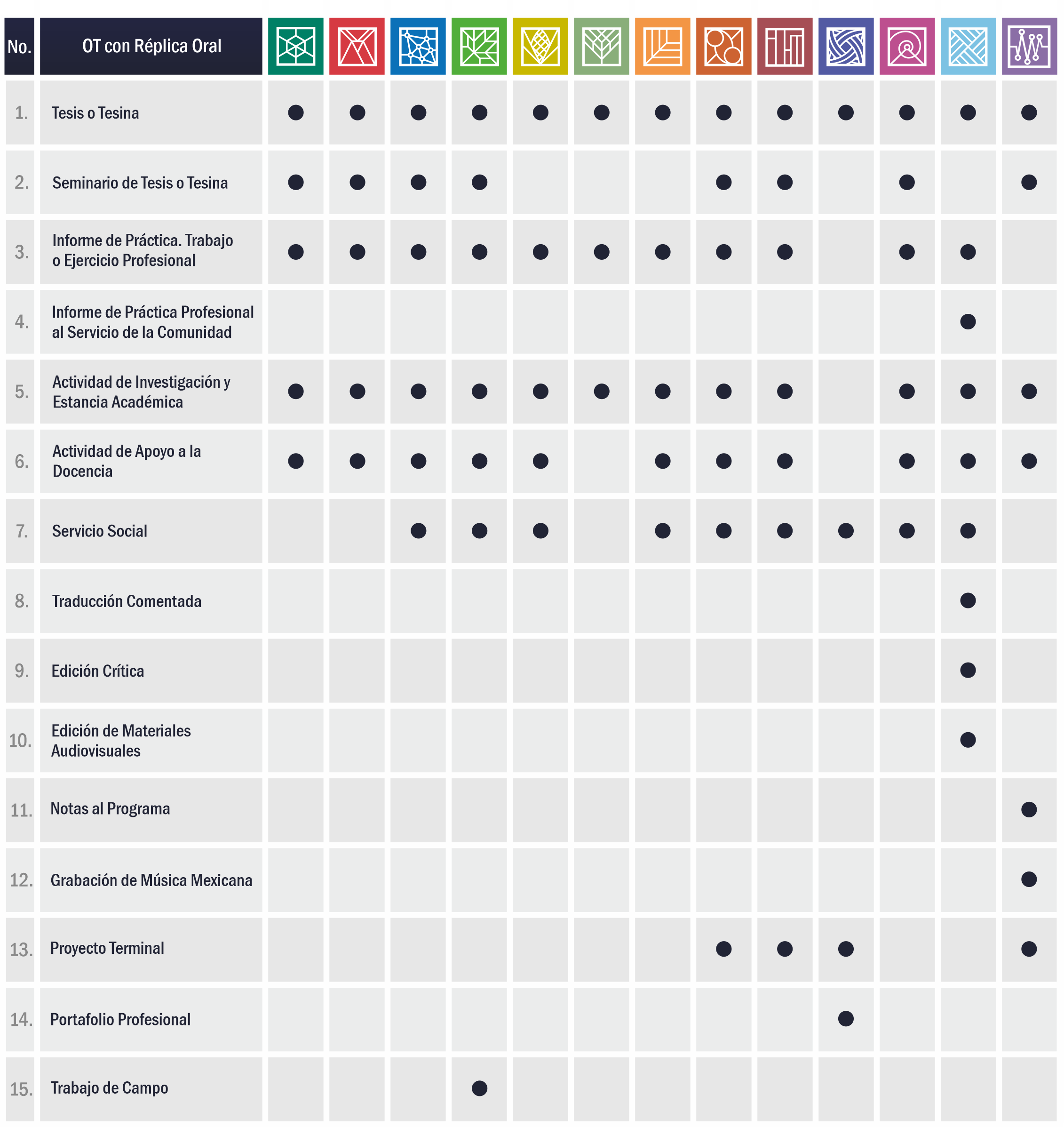 | No. | OT con Réplica Oral | | | | | | | | | | | | | |
|---|---|---|---|---|---|---|---|---|---|---|---|---|---|---|
| 1. | Tesis o Tesina | ● | ● | ● | ● | ● | ● | ● | ● | ● | ● | ● | ● | ● |
| 2. | Seminario de Tesis o Tesina | ● | ● | ● | ● | | | | ● | ● | | ● | | ● |
| 3. | Informe de Práctica. Trabajo o Ejercicio Profesional | ● | ● | ● | ● | ● | ● | ● | ● | ● | | ● | ● | |
| 4. | Informe de Práctica Profesional al Servicio de la Comunidad | | | | | | | | | | | | ● | |
| 5. | Actividad de Investigación y Estancia Académica | ● | ● | ● | ● | ● | ● | ● | ● | ● | | ● | ● | ● |
| 6. | Actividad de Apoyo a la Docencia | ● | ● | ● | ● | ● | | ● | ● | ● | | ● | ● | ● |
| 7. | Servicio Social | | | ● | ● | ● | | ● | ● | ● | ● | ● | ● | |
| 8. | Traducción Comentada | | | | | | | | | | | | ● | |
| 9. | Edición Crítica | | | | | | | | | | | | ● | |
| 10. | Edición de Materiales Audiovisuales | | | | | | | | | | | | ● | |
| 11. | Notas al Programa | | | | | | | | | | | | | ● |
| 12. | Grabación de Música Mexicana | | | | | | | | | | | | | ● |
| 13. | Proyecto Terminal | | | | | | | | ● | ● | ● | | | ● |
| 14. | Portafolio Profesional | | | | | | | | | | ● | | | |
| 15. | Trabajo de Campo | | | | ● | | | | | | | | | |